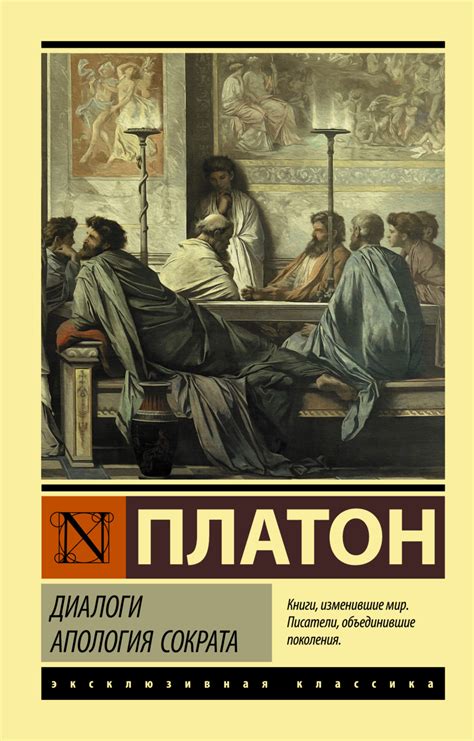 N

ПЛАТОН

ДИАЛОГИ
АПОЛОГИЯ СОКРАТА

Книги, изменившие мир.
Писатели, объединившие поколения.

ЭКСКЛЮЗИВНАЯ КЛАССИКА